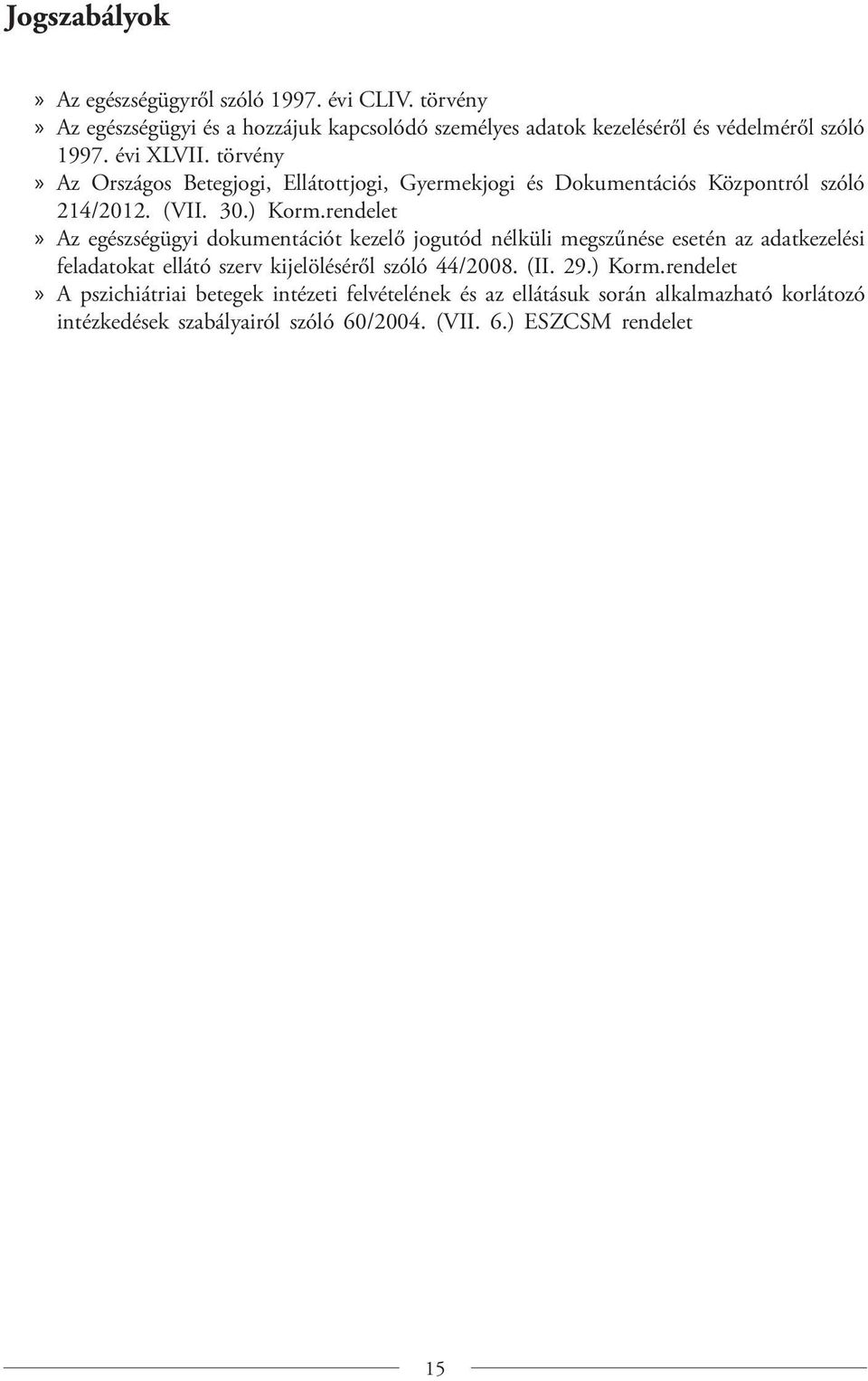 Jogszabályok

» Az egészségügyről szóló 1997. évi CLIV. törvény
» Az egészségügyi és a hozzájuk kapcsolódó személyes adatok kezeléséről és védelméről szóló 1997. évi XLVII. törvény
» Az Országos Betegjogi, Ellátottjogi, Gyermekjogi és Dokumentációs Központról szóló 214/2012. (VII. 30.) Korm.rendelet
» Az egészségügyi dokumentációt kezelő jogutód nélküli megszűnése esetén az adatkezelési feladatokat ellátó szerv kijelöléséről szóló 44/2008. (II. 29.) Korm.rendelet
» A pszichiátriai betegek intézeti felvételének és az ellátásuk során alkalmazható korlátozó intézkedések szabályairól szóló 60/2004. (VII. 6.) ESZCSM rendelet

15